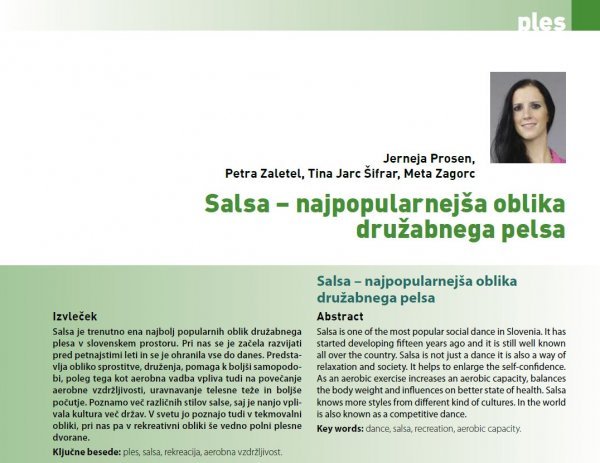 ples

Jerneja Prosen,
Petra Zaletel, Tina Jarc Šifrar, Meta Zagorc

Salsa – najpopularnejša oblika družabnega pelsa

Izvleček
Salsa je trenutno ena najbolj popularnih oblik družabnega plesa v slovenskem prostoru. Pri nas se je začela razvijati pred petnajstimi leti in se je ohranila vse do danes. Predstavlja obliko sprostitve, druženja, pomaga k boljši samopodobi, poleg tega kot aerobna vadba vpliva tudi na povečanje aerobne vzdržljivosti, uravnavanje telesne teže in boljše počutje. Poznamo več različnih stilov salse, saj je nanjo vplivala kultura več držav. V svetu jo poznajo tudi v tekmovalni obliki, pri nas pa v rekreativni obliki še vedno polni plesne dvorane.
Ključne besede: ples, salsa, rekreacija, aerobna vzdržljivost.

Salsa – najpopularnejša oblika družabnega pelsa

Abstract
Salsa is one of the most popular social dance in Slovenia. It has started developing fifteen years ago and it is still well known all over the country. Salsa is not just a dance it is also a way of relaxation and society. It helps to enlarge the self-confidence. As an aerobic exercise increases an aerobic capacity, balances the body weight and influences on better state of health. Salsa knows more styles from different kind of cultures. In the world is also known as a competitive dance.
Key words: dance, salsa, recreation, aerobic capacity.